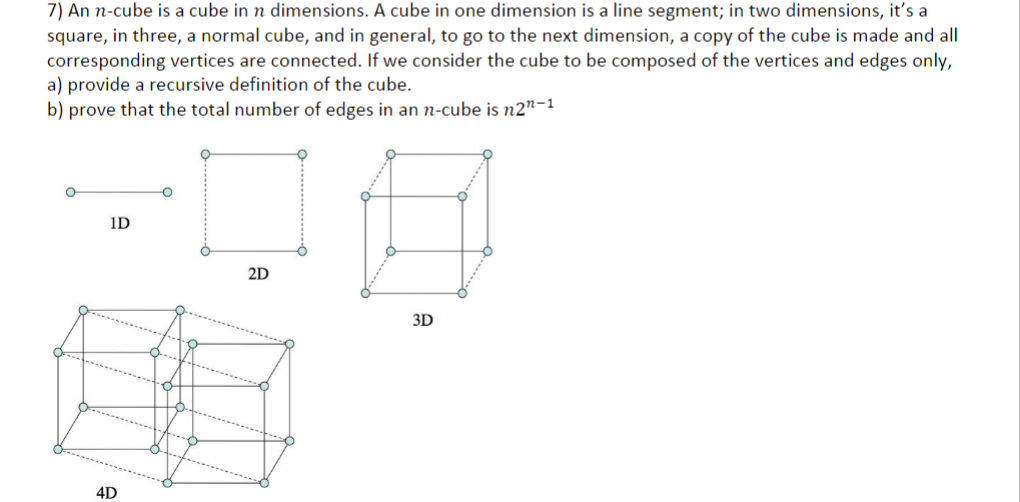 7) An $n$-cube is a cube in $n$ dimensions. A cube in one dimension is a line segment; in two dimensions, it's a square, in three, a normal cube, and in general, to go to the next dimension, a copy of the cube is made and all corresponding vertices are connected. If we consider the cube to be composed of the vertices and edges only,
a) provide a recursive definition of the cube.
b) prove that the total number of edges in an $n$-cube is $n2^{n-1}$

1D

2D

3D

4D